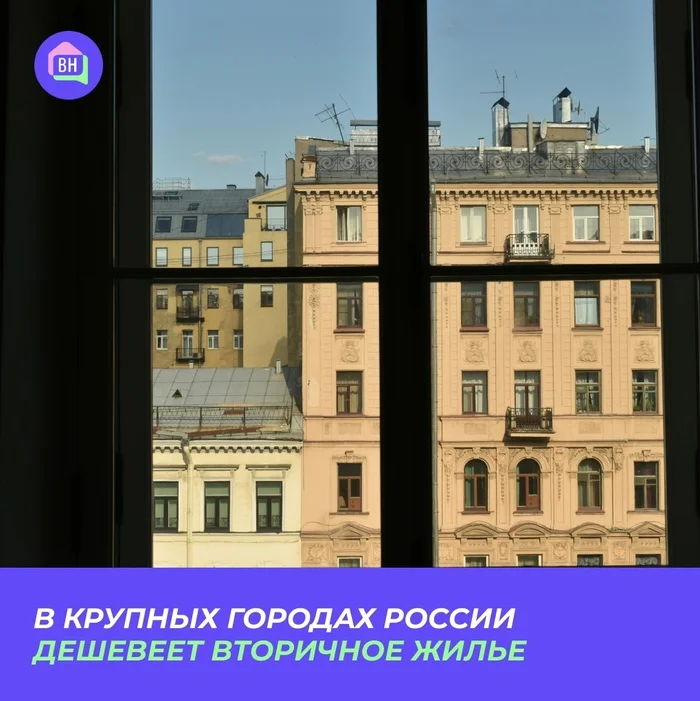 ВН

В КРУПНЫХ ГОРОДАХ РОССИИ
ДЕШЕВЕЕТ ВТОРИЧНОЕ ЖИЛЬЕ